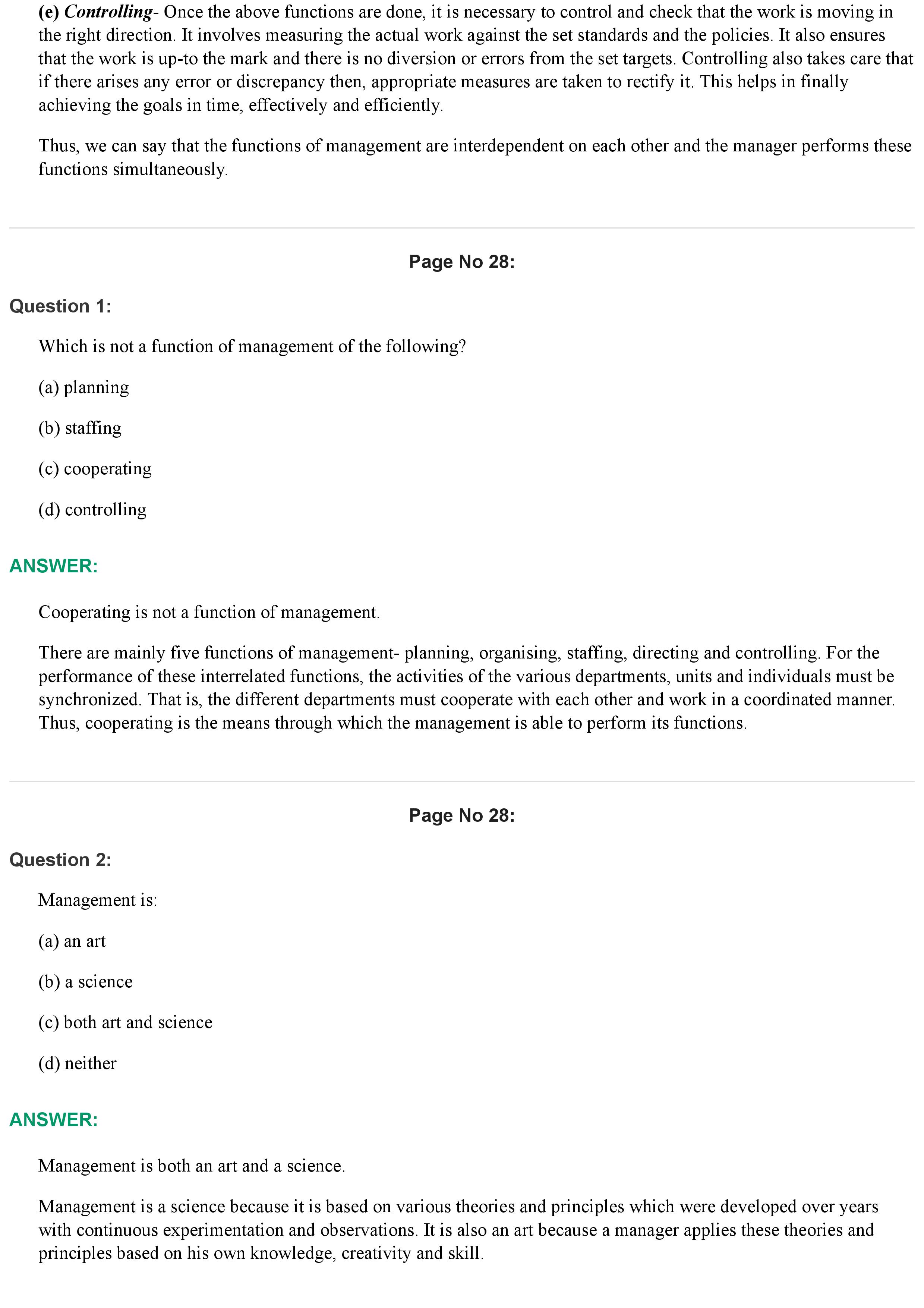 (e) Controlling- Once the above functions are done, it is necessary to control and check that the work is moving in the right direction. It involves measuring the actual work against the set standards and the policies. It also ensures that the work is up-to the mark and there is no diversion or errors from the set targets. Controlling also takes care that if there arises any error or discrepancy then, appropriate measures are taken to rectify it. This helps in finally achieving the goals in time, effectively and efficiently.

Thus, we can say that the functions of management are interdependent on each other and the manager performs these functions simultaneously.

Page No 28:

Question 1:

Which is not a function of management of the following?

(a) planning

(b) staffing

(c) cooperating

(d) controlling

ANSWER:

Cooperating is not a function of management.

There are mainly five functions of management- planning, organising, staffing, directing and controlling. For the performance of these interrelated functions, the activities of the various departments, units and individuals must be synchronized. That is, the different departments must cooperate with each other and work in a coordinated manner. Thus, cooperating is the means through which the management is able to perform its functions.

Page No 28:

Question 2:

Management is:

(a) an art

(b) a science

(c) both art and science

(d) neither

ANSWER:

Management is both an art and a science.

Management is a science because it is based on various theories and principles which were developed over years with continuous experimentation and observations. It is also an art because a manager applies these theories and principles based on his own knowledge, creativity and skill.